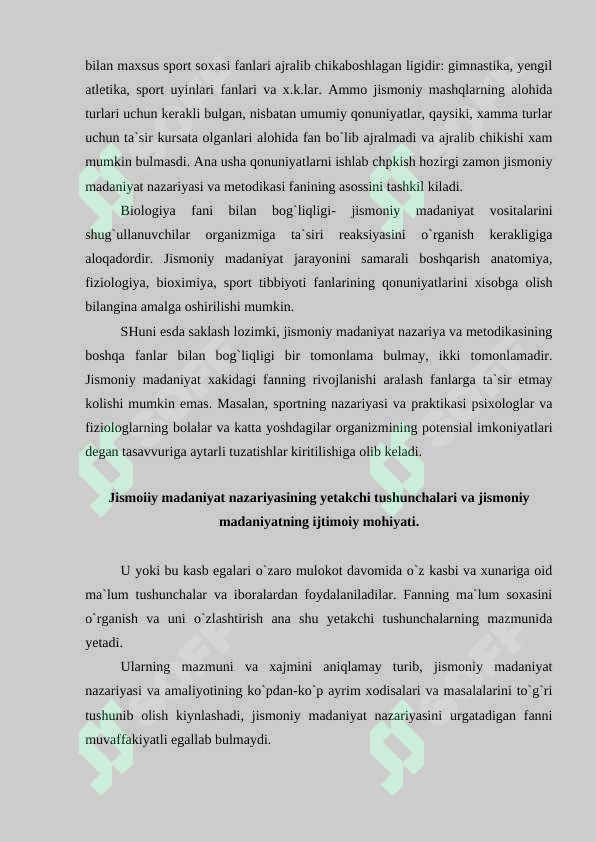 bilan maxsus sport soxasi fanlari ajralib chikaboshlagan ligidir: gimnastika, yengil atletika, sport uyinlari fanlari va x.k.lar. Ammo jismoniy mashqlarning alohida turlari uchun kerakli bulgan, nisbatan umumiy qonuniyatlar, qaysiki, xamma turlar uchun ta`sir kursata olganlari alohida fan bo`lib ajralmadi va ajralib chikishi xam mumkin bulmasdi. Ana usha qonuniyatlarni ishlab chpkish hozirgi zamon jismoniy madaniyat nazariyasi va metodikasi fanining asossini tashkil kiladi.

Biologiya fani bilan bog`liqligi- jismoniy madaniyat vositalarini shug`ullanuvchilar organizmiga ta`siri reaksiyasini o`rganish kerakligiga aloqadordir. Jismoniy madaniyat jarayonini samarali boshqarish anatomiya, fiziologiya, bioximiya, sport tibbiyoti fanlarining qonuniyatlarini xisobga olish bilangina amalga oshirilishi mumkin.

SHuni esda saklash lozimki, jismoniy madaniyat nazariya va metodikasining boshqa fanlar bilan bog`liqligi bir tomonlama bulmay, ikki tomonlamadir. Jismoniy madaniyat xakidagi fanning rivojlanishi aralash fanlarga ta`sir etmay kolishi mumkin emas. Masalan, sportning nazariyasi va praktikasi psixologlar va fiziologlarning bolalar va katta yoshdagilar organizmining potensial imkoniyatlari degan tasavvuriga aytarli tuzatishlar kiritilishiga olib keladi.

Jismoiiy madaniyat nazariyasining yetakchi tushunchalari va jismoniy madaniyatning ijtimoiy mohiyati.

U yoki bu kasb egalari o`zaro mulokot davomida o`z kasbi va xunariga oid ma`lum tushunchalar va iboralardan foydalaniladilar. Fanning ma`lum soxasini o`rganish va uni o`zlashtirish ana shu yetakchi tushunchalarning mazmunida yetadi.

Ularning mazmuni va xajmini aniqlamay turib, jismoniy madaniyat nazariyasi va amaliyotining ko`pdan-ko`p ayrim xodisalari va masalalarini to`g`ri tushunib olish kiynlashadi, jismoniy madaniyat nazariyasini urgatadigan fanni muvaffakiyatli egallab bulmaydi.